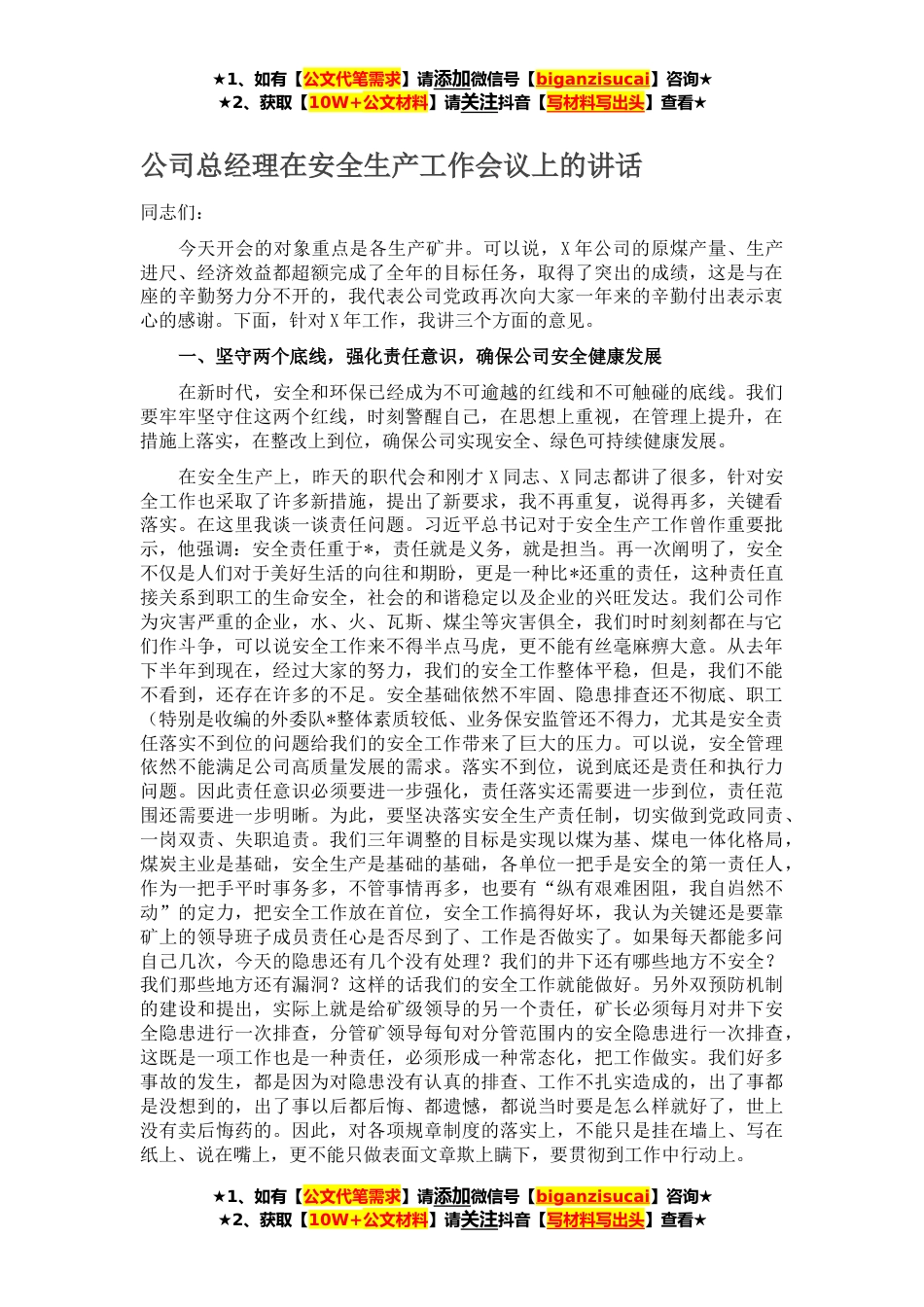 ★1、如有【公文代笔需求】请添加微信号【biganzisucai】咨询★
★2、获取【10W+公文材料】请关注抖音【写材料写出头】查看★

公司总经理在安全生产工作会议上的讲话

同志们：

今天开会的对象重点是各生产矿井。可以说，X年公司的原煤产量、生产进尺、经济效益都超额完成了全年的目标任务，取得了突出的成绩，这是与在座的辛勤努力分不开的，我代表公司党政再次向大家一年来的辛勤付出表示衷心的感谢。下面，针对X年工作，我讲三个方面的意见。

一、坚守两个底线，强化责任意识，确保公司安全健康发展

在新时代，安全和环保已经成为不可逾越的红线和不可触碰的底线。我们要牢牢坚守住这两个红线，时刻警醒自己，在思想上重视，在管理上提升，在措施上落实，在整改上到位，确保公司实现安全、绿色可持续健康发展。

在安全生产上，昨天的职代会和刚才X同志、X同志都讲了很多，针对安全工作也采取了许多新措施，提出了新要求，我不再重复，说得再多，关键看落实。在这里我谈一谈责任问题。习近平总书记对于安全生产工作曾作重要批示，他强调：安全责任重于*，责任就是义务，就是担当。再一次阐明了，安全不仅是人们对于美好生活的向往和期盼，更是一种比*还重的责任，这种责任直接关系到职工的生命安全，社会的和谐稳定以及企业的兴旺发达。我们公司作为灾害严重的企业，水、火、瓦斯、煤尘等灾害俱全，我们时时刻刻都在与它们作斗争，可以说安全工作来不得半点马虎，更不能有丝毫麻痹大意。从去年下半年到现在，经过大家的努力，我们的安全工作整体平稳，但是，我们不能不看到，还存在许多的不足。安全基础依然不牢固、隐患排查还不彻底、职工（特别是收编的外委队*整体素质较低、业务保安监管还不得力，尤其是安全责任落实不到位的问题给我们的安全工作带来了巨大的压力。可以说，安全管理依然不能满足公司高质量发展的需求。落实不到位，说到底还是责任和执行力问题。因此责任意识必须要进一步强化，责任落实还需要进一步到位，责任范围还需要进一步明晰。为此，要坚决落实安全生产责任制，切实做到党政同责、一岗双责、失职追责。我们三年调整的目标是实现以煤为基、煤电一体化格局，煤炭主业是基础，安全生产是基础的基础，各单位一把手是安全的第一责任人，作为一把手平时事务多，不管事情再多，也要有“纵有艰难困阻，我自岿然不动”的定力，把安全工作放在首位，安全工作搞得好坏，我认为关键还是要靠矿上的领导班子成员责任心是否尽到了、工作是否做实了。如果每天都能多问自己几次，今天的隐患还有几个没有处理？我们的井下还有哪些地方不安全？我们那些地方还有漏洞？这样的话我们的安全工作就能做好。另外双预防机制的建设和提出，实际上就是给矿级领导的另一个责任，矿长必须每月对井下安全隐患进行一次排查，分管矿领导每旬对分管范围内的安全隐患进行一次排查，这既是一项工作也是一种责任，必须形成一种常态化，把工作做实。我们好多事故的发生，都是因为对隐患没有认真的排查、工作不扎实造成的，出了事都是没想到的，出了事以后都后悔、都遗憾，都说当时要是怎么样就好了，世上没有卖后悔药的。因此，对各项规章制度的落实上，不能只是挂在墙上、写在纸上、说在嘴上，更不能只做表面文章欺上瞒下，要贯彻到工作中行动上。

★1、如有【公文代笔需求】请添加微信号【biganzisucai】咨询★
★2、获取【10W+公文材料】请关注抖音【写材料写出头】查看★